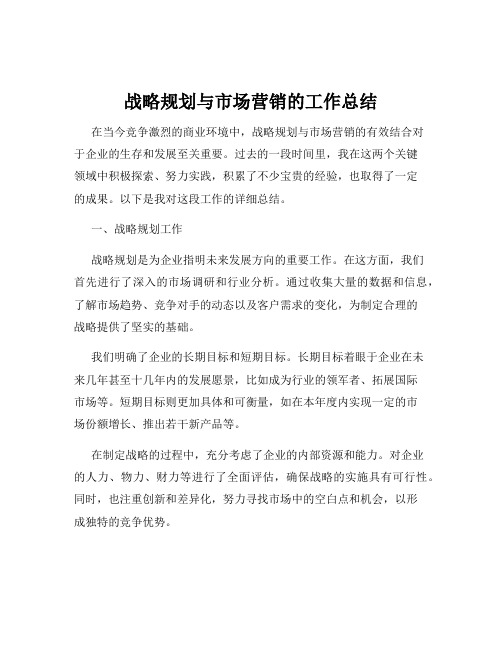 战略规划与市场营销的工作总结

在当今竞争激烈的商业环境中，战略规划与市场营销的有效结合对于企业的生存和发展至关重要。过去的一段时间里，我在这两个关键领域中积极探索、努力实践，积累了不少宝贵的经验，也取得了一定的成果。以下是我对这段工作的详细总结。

一、战略规划工作

战略规划是为企业指明未来发展方向的重要工作。在这方面，我们首先进行了深入的市场调研和行业分析。通过收集大量的数据和信息，了解市场趋势、竞争对手的动态以及客户需求的变化，为制定合理的战略提供了坚实的基础。

我们明确了企业的长期目标和短期目标。长期目标着眼于企业在未来几年甚至十几年内的发展愿景，比如成为行业的领军者、拓展国际市场等。短期目标则更加具体和可衡量，如在本年度内实现一定的市场份额增长、推出若干新产品等。

在制定战略的过程中，充分考虑了企业的内部资源和能力。对企业的人力、物力、财力等进行了全面评估，确保战略的实施具有可行性。同时，也注重创新和差异化，努力寻找市场中的空白点和机会，以形成独特的竞争优势。